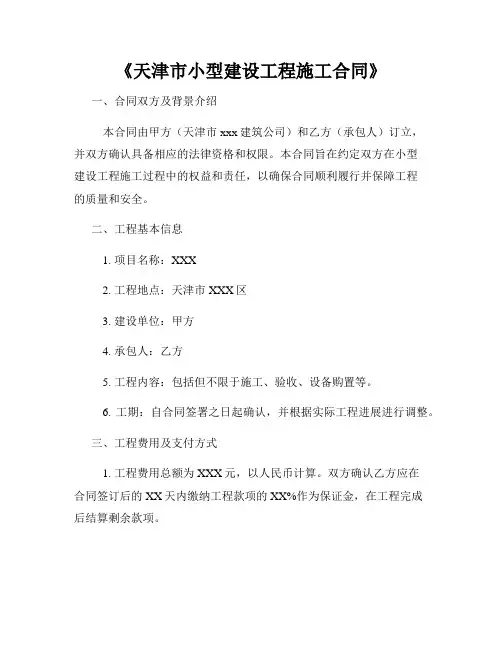 《天津市小型建设工程施工合同》

一、合同双方及背景介绍

本合同由甲方（天津市 xxx 建筑公司）和乙方（承包人）订立，并双方确认具备相应的法律资格和权限。本合同旨在约定双方在小型建设工程施工过程中的权益和责任，以确保合同顺利履行并保障工程的质量和安全。

二、工程基本信息

1. 项目名称：XXX

2. 工程地点：天津市 XXX 区

3. 建设单位：甲方

4. 承包人：乙方

5. 工程内容：包括但不限于施工、验收、设备购置等。

6. 工期：自合同签署之日起确认，并根据实际工程进展进行调整。

三、工程费用及支付方式

1. 工程费用总额为 XXX 元，以人民币计算。双方确认乙方应在合同签订后的 XX 天内缴纳工程款项的 XX%作为保证金，在工程完成后结算剩余款项。